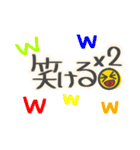 w w
笑ける×2
w w w